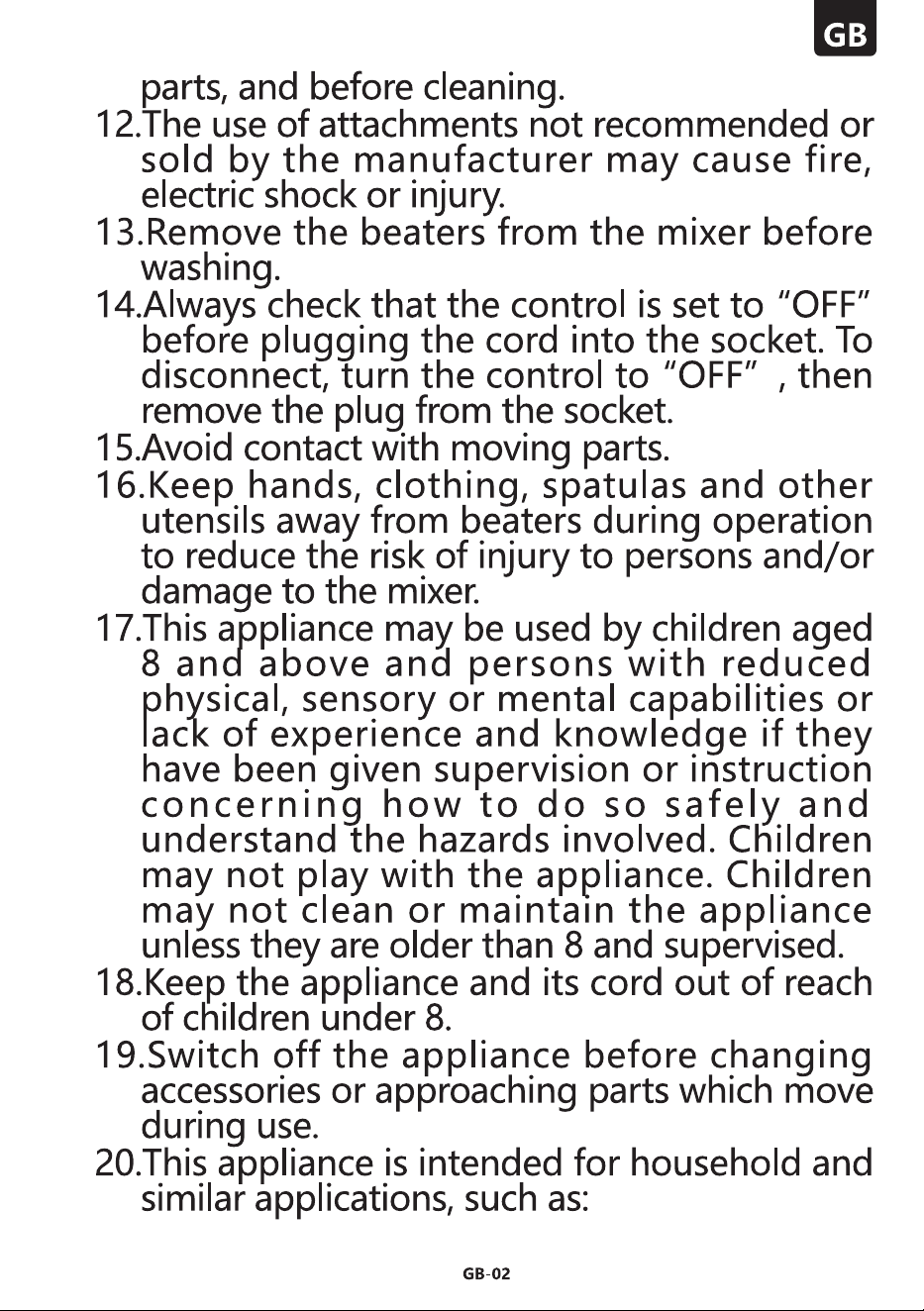 GB

parts, and before cleaning.

12.The use of attachments not recommended or sold by the manufacturer may cause fire, electric shock or injury.

13.Remove the beaters from the mixer before washing.

14.Always check that the control is set to "OFF" before plugging the cord into the socket. To disconnect, turn the control to "OFF" , then remove the plug from the socket.

15.Avoid contact with moving parts.

16.Keep hands, clothing, spatulas and other utensils away from beaters during operation to reduce the risk of injury to persons and/or damage to the mixer.

17.This appliance may be used by children aged 8 and above and persons with reduced physical, sensory or mental capabilities or lack of experience and knowledge if they have been given supervision or instruction concerning how to do so safely and understand the hazards involved. Children may not play with the appliance. Children may not clean or maintain the appliance unless they are older than 8 and supervised.

18.Keep the appliance and its cord out of reach of children under 8.

19.Switch off the appliance before changing accessories or approaching parts which move during use.

20.This appliance is intended for household and similar applications, such as:

GB-02